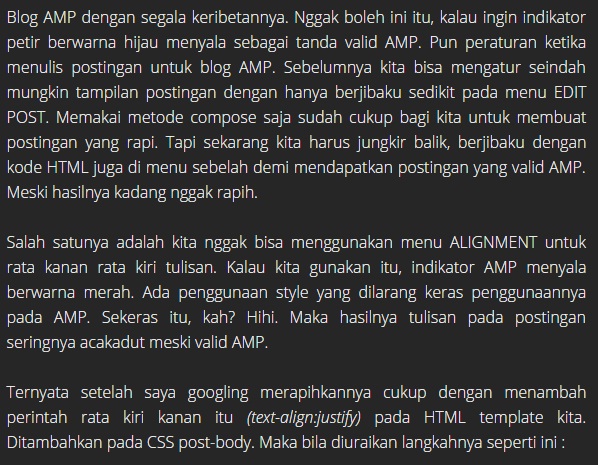 Blog AMP dengan segala keribetannya. Nggak boleh ini itu, kalau ingin indikator petir berwarna hijau menyala sebagai tanda valid AMP. Pun peraturan ketika menulis postingan untuk blog AMP. Sebelumnya kita bisa mengatur seindah mungkin tampilan postingan dengan hanya berjibaku sedikit pada menu EDIT POST. Memakai metode compose saja sudah cukup bagi kita untuk membuat postingan yang rapi. Tapi sekarang kita harus jungkir balik, berjibaku dengan kode HTML juga di menu sebelah demi mendapatkan postingan yang valid AMP. Meski hasilnya kadang nggak rapih.

Salah satunya adalah kita nggak bisa menggunakan menu ALIGNMENT untuk rata kanan rata kiri tulisan. Kalau kita gunakan itu, indikator AMP menyala berwarna merah. Ada penggunaan style yang dilarang keras penggunaannya pada AMP. Sekeras itu, kah? Hihi. Maka hasilnya tulisan pada postingan seringnya acakadut meski valid AMP.

Ternyata setelah saya googling merapihkannya cukup dengan menambah perintah rata kiri kanan itu (text-align:justify) pada HTML template kita. Ditambahkan pada CSS post-body. Maka bila diuraikan langkahnya seperti ini :